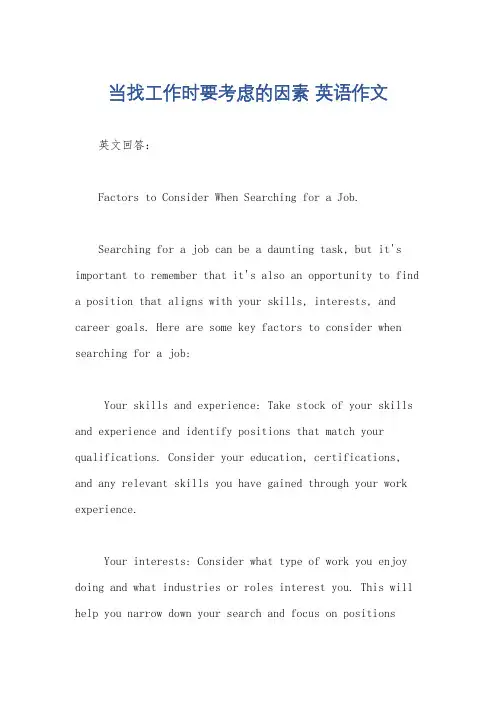 当找工作时要考虑的因素 英语作文

英文回答：

Factors to Consider When Searching for a Job.

Searching for a job can be a daunting task, but it's important to remember that it's also an opportunity to find a position that aligns with your skills, interests, and career goals. Here are some key factors to consider when searching for a job:

Your skills and experience: Take stock of your skills and experience and identify positions that match your qualifications. Consider your education, certifications, and any relevant skills you have gained through your work experience.

Your interests: Consider what type of work you enjoy doing and what industries or roles interest you. This will help you narrow down your search and focus on positions